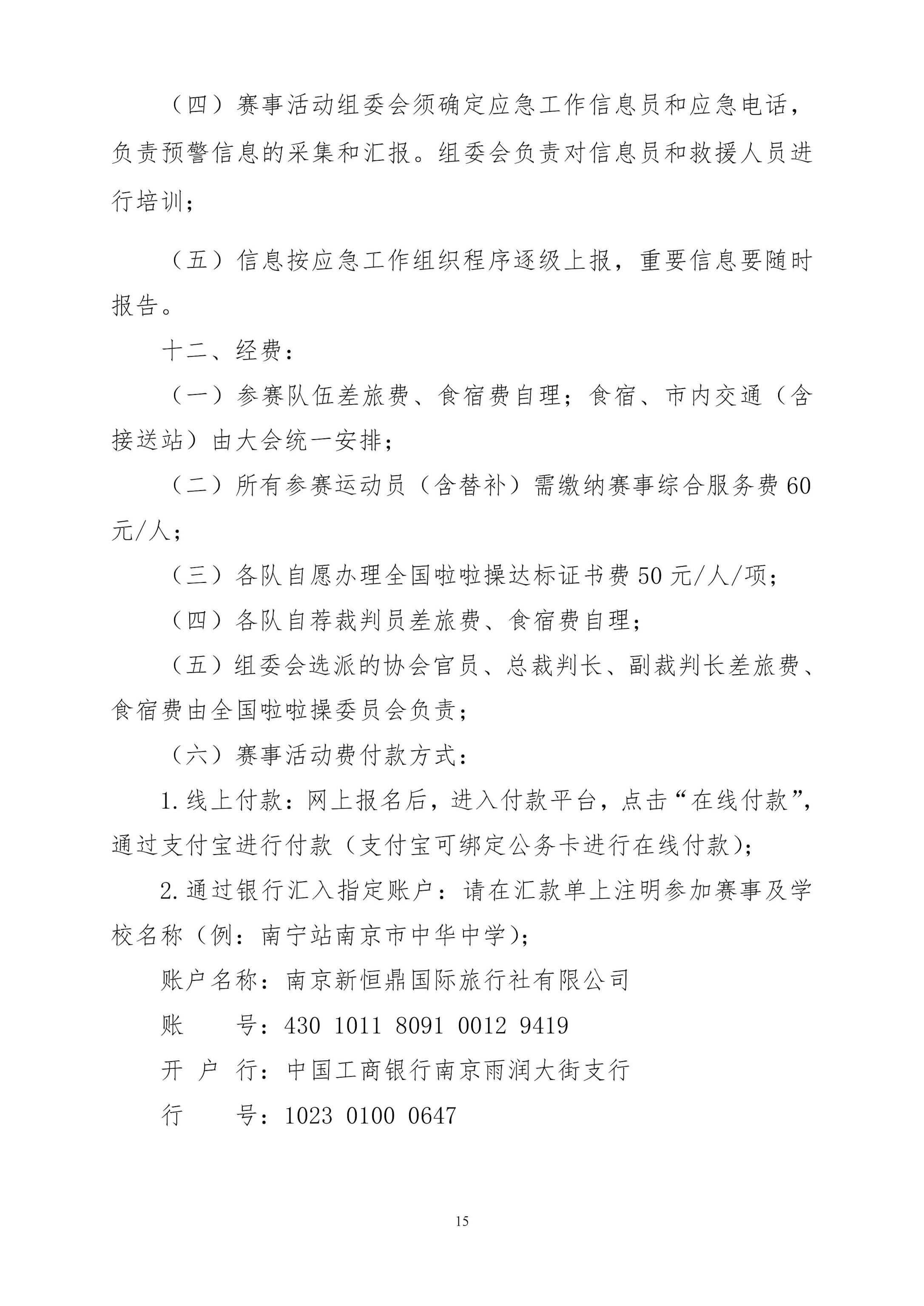 （四）赛事活动组委会须确定应急工作信息员和应急电话，负责预警信息的采集和汇报。组委会负责对信息员和救援人员进行培训；

（五）信息按应急工作组织程序逐级上报，重要信息要随时报告。

十二、经费：

（一）参赛队伍差旅费、食宿费自理；食宿、市内交通（含接送站）由大会统一安排；

（二）所有参赛运动员（含替补）需缴纳赛事综合服务费60元/人；

（三）各队自愿办理全国啦啦操达标证书费50元/人/项；

（四）各队自荐裁判员差旅费、食宿费自理；

（五）组委会选派的协会官员、总裁判长、副裁判长差旅费、食宿费由全国啦啦操委员会负责；

（六）赛事活动费付款方式：

1.线上付款：网上报名后，进入付款平台，点击“在线付款”，通过支付宝进行付款（支付宝可绑定公务卡进行在线付款）；

2.通过银行汇入指定账户：请在汇款单上注明参加赛事及学校名称（例：南宁站南京市中华中学）；

账户名称：南京新恒鼎国际旅行社有限公司

账　　号：430 1011 8091 0012 9419

开 户 行：中国工商银行南京雨润大街支行

行　　号：1023 0100 0647

15